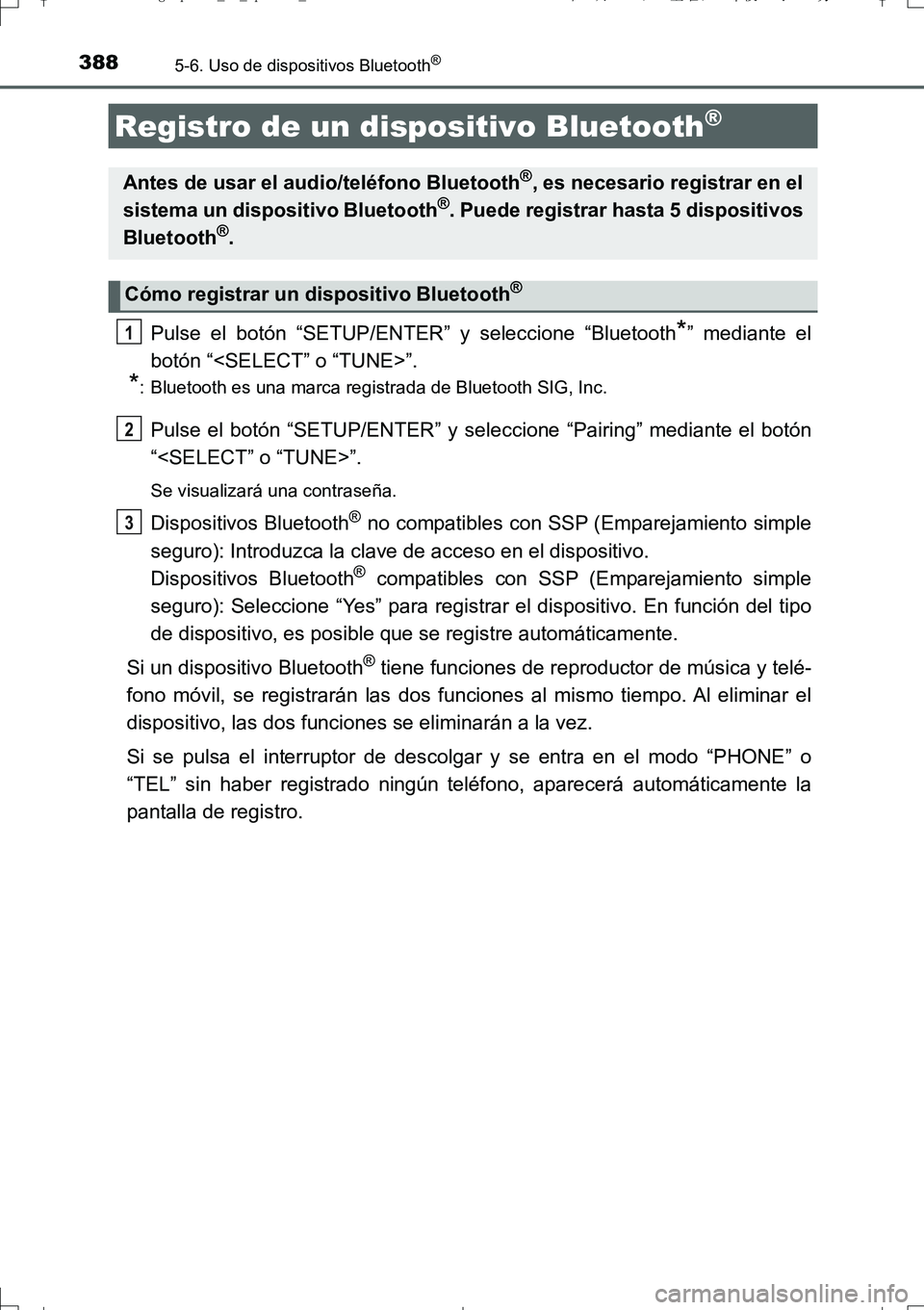 388 5-6. Uso de dispositivos Bluetooth®

Registro de un dispositivo Bluetooth®

Antes de usar el audio/teléfono Bluetooth®, es necesario registrar en el sistema un dispositivo Bluetooth®. Puede registrar hasta 5 dispositivos Bluetooth®.

Cómo registrar un dispositivo Bluetooth®

1 Pulse el botón “SETUP/ENTER” y seleccione “Bluetooth*” mediante el botón “<SELECT” o “TUNE>”.

*: Bluetooth es una marca registrada de Bluetooth SIG, Inc.

2 Pulse el botón “SETUP/ENTER” y seleccione “Pairing” mediante el botón “<SELECT” o “TUNE>”.

Se visualizará una contraseña.

3 Dispositivos Bluetooth® no compatibles con SSP (Emparejamiento simple seguro): Introduzca la clave de acceso en el dispositivo.
Dispositivos Bluetooth® compatibles con SSP (Emparejamiento simple seguro): Seleccione “Yes” para registrar el dispositivo. En función del tipo de dispositivo, es posible que se registre automáticamente.

Si un dispositivo Bluetooth® tiene funciones de reproductor de música y teléfono móvil, se registrarán las dos funciones al mismo tiempo. Al eliminar el dispositivo, las dos funciones se eliminarán a la vez.

Si se pulsa el interruptor de descolgar y se entra en el modo “PHONE” o “TEL” sin haber registrado ningún teléfono, aparecerá automáticamente la pantalla de registro.

carmanualsonline.info